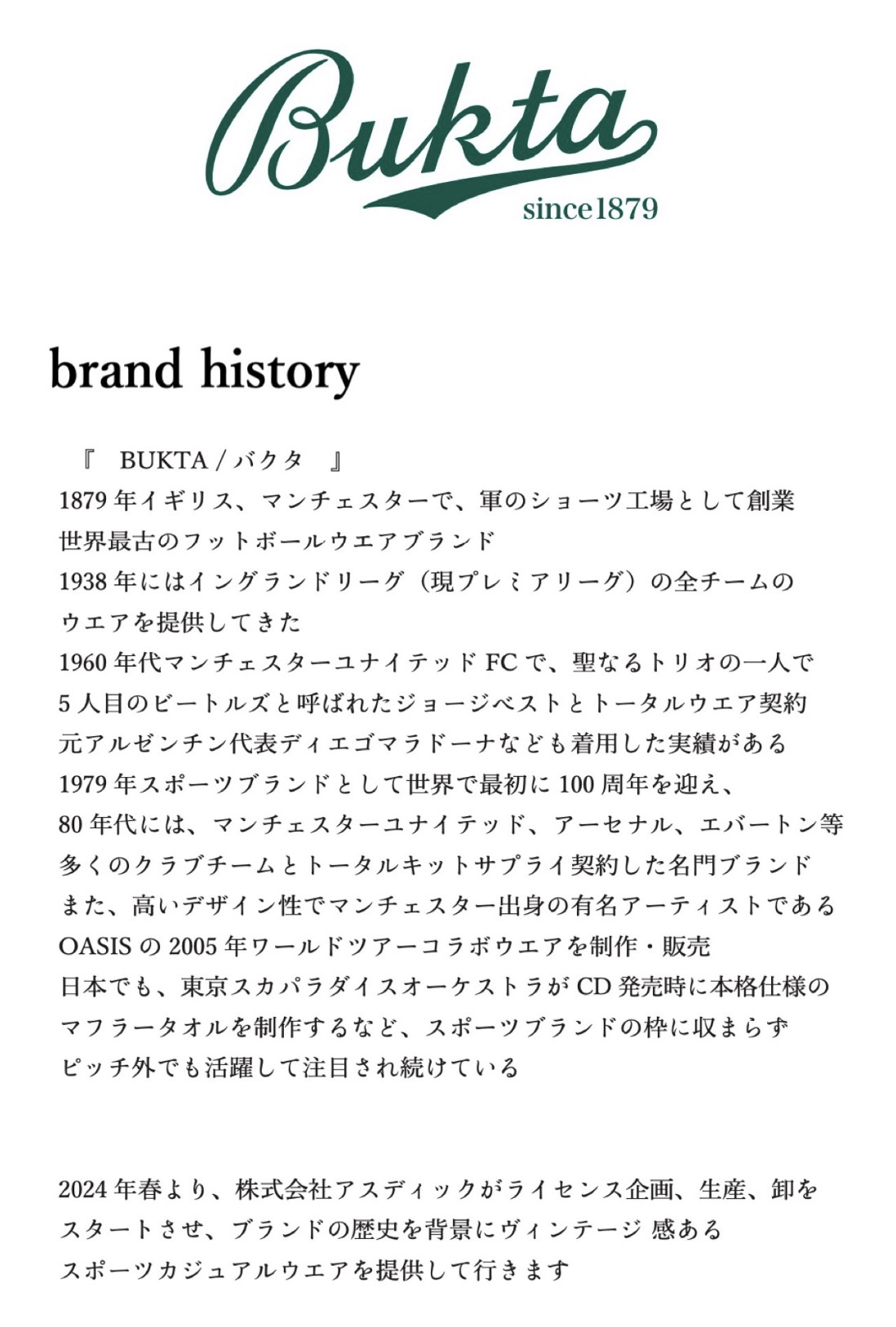 Bukta
since1879

brand history

『 BUKTA / バクタ 』
1879 年イギリス、マンチェスターで、軍のショーツ工場として創業
世界最古のフットボールウエアブランド
1938 年にはイングランドリーグ（現プレミアリーグ）の全チームの
ウエアを提供してきた
1960 年代マンチェスターユナイテッド FC で、聖なるトリオの一人で
5 人目のビートルズと呼ばれたジョージベストとトータルウエア契約
元アルゼンチン代表ディエゴマラドーナなども着用した実績がある
1979 年スポーツブランドとして世界で最初に 100 周年を迎え、
80 年代には、マンチェスターユナイテッド、アーセナル、エバートン等
多くのクラブチームとトータルキットサプライ契約した名門ブランド
また、高いデザイン性でマンチェスター出身の有名アーティストである
OASIS の 2005 年ワールドツアーコラボウエアを制作・販売
日本でも、東京スカパラダイスオーケストラが CD 発売時に本格仕様の
マフラータオルを制作するなど、スポーツブランドの枠に収まらず
ピッチ外でも活躍して注目され続けている

2024 年春より、株式会社アスディックがライセンス企画、生産、卸を
スタートさせ、ブランドの歴史を背景にヴィンテージ 感ある
スポーツカジュアルウエアを提供して行きます